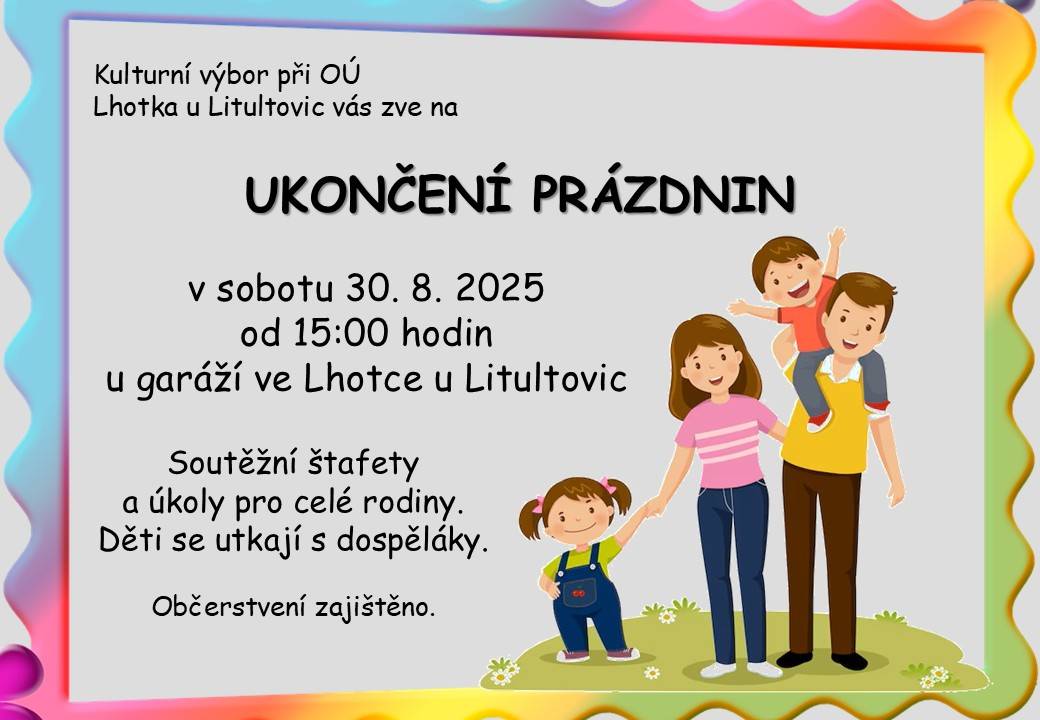 Kulturní výbor při OÚ
Lhotka u Litultovic vás zve na

UKONČENÍ PRÁZDNIN

v sobotu 30. 8. 2025
od 15:00 hodin
u garáží ve Lhotce u Litultovic

Soutěžní štafety
a úkoly pro celé rodiny.
Děti se utkají s dospěláky.

Občerstvení zajištěno.